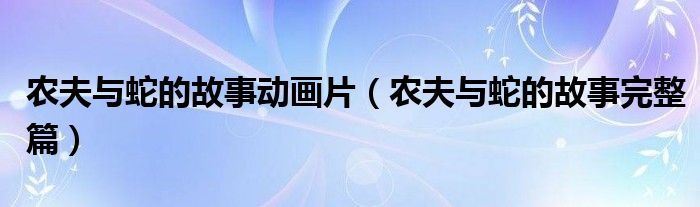 农夫与蛇的故事动画片（农夫与蛇的故事完整篇）